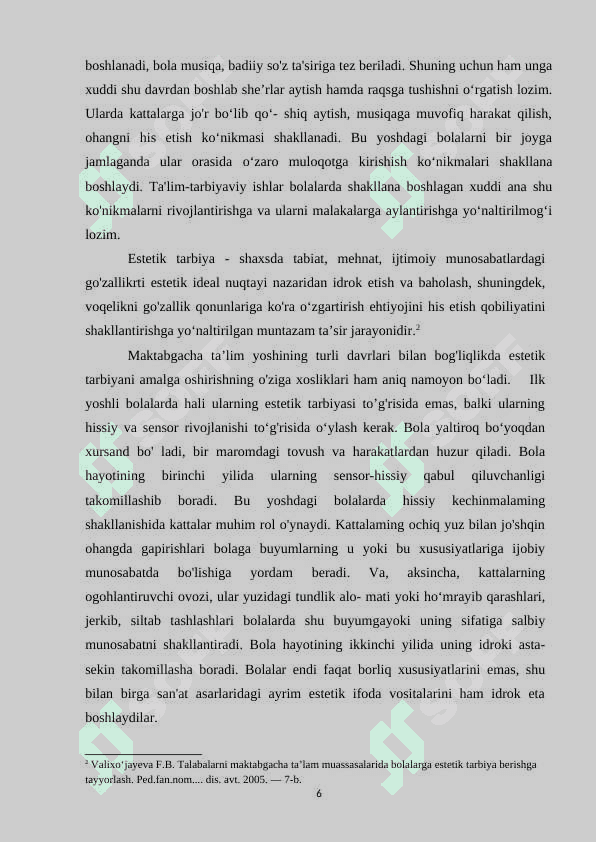 boshlanadi, bola musiqa, badiiy so'z ta'siriga tez beriladi. Shuning uchun ham unga xuddi shu davrdan boshlab she’rlar aytish hamda raqsga tushishni o‘rgatish lozim. Ularda kattalarga jo'r bo‘lib qo‘- shiq aytish, musiqaga muvofiq harakat qilish, ohangni his etish ko‘nikmasi shakllanadi. Bu yoshdagi bolalarni bir joyga jamlaganda ular orasida o‘zaro muloqotga kirishish ko‘nikmalari shakllana boshlaydi. Ta'lim-tarbiyaviy ishlar bolalarda shakllana boshlagan xuddi ana shu ko'nikmalarni rivojlantirishga va ularni malakalarga aylantirishga yo‘naltirilmog‘i lozim.

Estetik tarbiya - shaxsda tabiat, mehnat, ijtimoiy munosabatlardagi go'zallikrti estetik ideal nuqtayi nazaridan idrok etish va baholash, shuningdek, voqelikni go'zallik qonunlariga ko'ra o‘zgartirish ehtiyojini his etish qobiliyatini shakllantirishga yo‘naltirilgan muntazam ta’sir jarayonidir.$^2$

Maktabgacha ta’lim yoshining turli davrlari bilan bog'liqlikda estetik tarbiyani amalga oshirishning o'ziga xosliklari ham aniq namoyon bo‘ladi. Ilk yoshli bolalarda hali ularning estetik tarbiyasi to’g'risida emas, balki ularning hissiy va sensor rivojlanishi to‘g'risida o‘ylash kerak. Bola yaltiroq bo‘yoqdan xursand bo' ladi, bir maromdagi tovush va harakatlardan huzur qiladi. Bola hayotining birinchi yilida ularning sensor-hissiy qabul qiluvchanligi takomillashib boradi. Bu yoshdagi bolalarda hissiy kechinmalaming shakllanishida kattalar muhim rol o'ynaydi. Kattalaming ochiq yuz bilan jo'shqin ohangda gapirishlari bolaga buyumlarning u yoki bu xususiyatlariga ijobiy munosabatda bo'lishiga yordam beradi. Va, aksincha, kattalarning ogohlantiruvchi ovozi, ular yuzidagi tundlik alo- mati yoki ho‘mrayib qarashlari, jerkib, siltab tashlashlari bolalarda shu buyumgayoki uning sifatiga salbiy munosabatni shakllantiradi. Bola hayotining ikkinchi yilida uning idroki asta-sekin takomillasha boradi. Bolalar endi faqat borliq xususiyatlarini emas, shu bilan birga san'at asarlaridagi ayrim estetik ifoda vositalarini ham idrok eta boshlaydilar.

$^2$ Valixo‘jayeva F.B. Talabalarni maktabgacha ta’lam muassasalarida bolalarga estetik tarbiya berishga tayyorlash. Ped.fan.nom.... dis. avt. 2005. — 7-b.

6